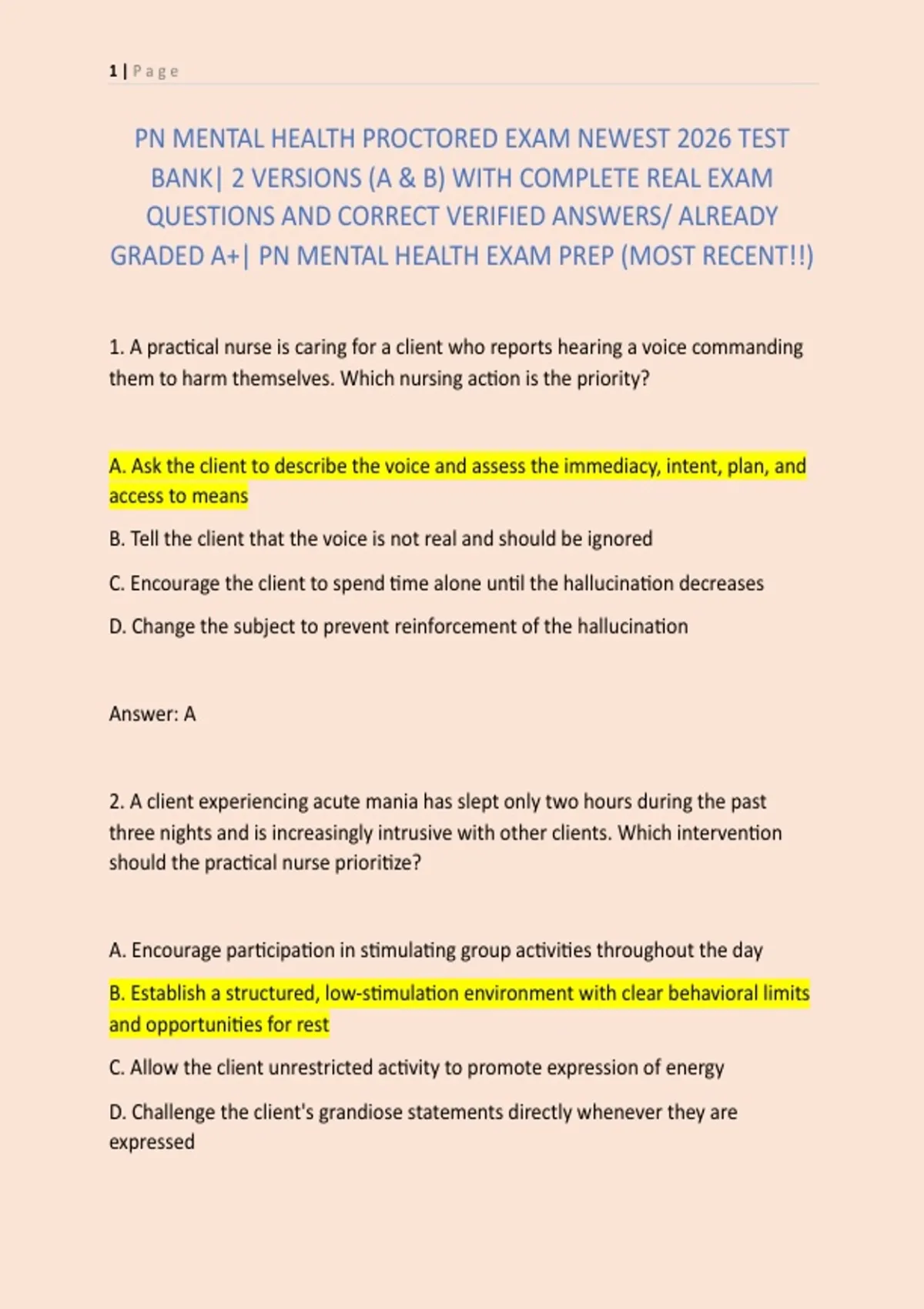 1 | Page

PN MENTAL HEALTH PROCTORED EXAM NEWEST 2026 TEST BANK| 2 VERSIONS (A & B) WITH COMPLETE REAL EXAM QUESTIONS AND CORRECT VERIFIED ANSWERS/ ALREADY GRADED A+| PN MENTAL HEALTH EXAM PREP (MOST RECENT!!)

1. A practical nurse is caring for a client who reports hearing a voice commanding them to harm themselves. Which nursing action is the priority?

A. Ask the client to describe the voice and assess the immediacy, intent, plan, and access to means

B. Tell the client that the voice is not real and should be ignored

C. Encourage the client to spend time alone until the hallucination decreases

D. Change the subject to prevent reinforcement of the hallucination

Answer: A

2. A client experiencing acute mania has slept only two hours during the past three nights and is increasingly intrusive with other clients. Which intervention should the practical nurse prioritize?

A. Encourage participation in stimulating group activities throughout the day

B. Establish a structured, low-stimulation environment with clear behavioral limits and opportunities for rest

C. Allow the client unrestricted activity to promote expression of energy

D. Challenge the client's grandiose statements directly whenever they are expressed